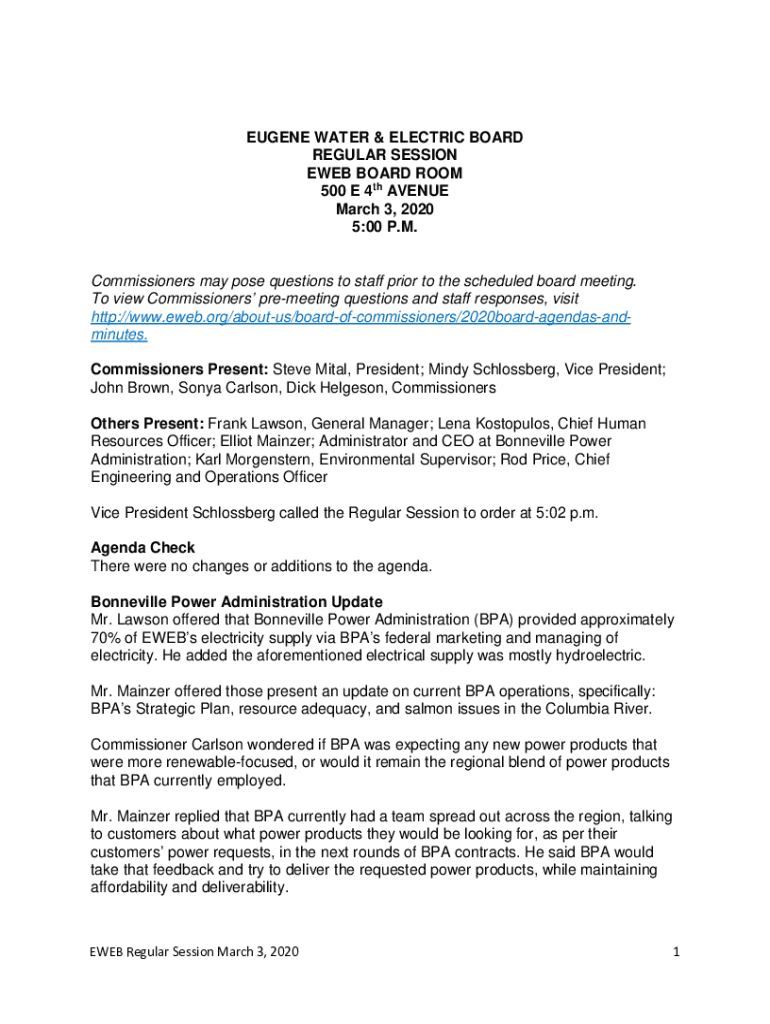 EUGENE WATER & ELECTRIC BOARD
REGULAR SESSION
EWEB BOARD ROOM
500 E 4$^{th}$ AVENUE
March 3, 2020
5:00 P.M.

Commissioners may pose questions to staff prior to the scheduled board meeting. To view Commissioners' pre-meeting questions and staff responses, visit http://www.eweb.org/about-us/board-of-commissioners/2020board-agendas-and-minutes.

Commissioners Present: Steve Mital, President; Mindy Schlossberg, Vice President; John Brown, Sonya Carlson, Dick Helgeson, Commissioners

Others Present: Frank Lawson, General Manager; Lena Kostopulos, Chief Human Resources Officer; Elliot Mainzer; Administrator and CEO at Bonneville Power Administration; Karl Morgenstern, Environmental Supervisor; Rod Price, Chief Engineering and Operations Officer

Vice President Schlossberg called the Regular Session to order at 5:02 p.m.

Agenda Check
There were no changes or additions to the agenda.

Bonneville Power Administration Update
Mr. Lawson offered that Bonneville Power Administration (BPA) provided approximately 70% of EWEB's electricity supply via BPA's federal marketing and managing of electricity. He added the aforementioned electrical supply was mostly hydroelectric.

Mr. Mainzer offered those present an update on current BPA operations, specifically: BPA's Strategic Plan, resource adequacy, and salmon issues in the Columbia River.

Commissioner Carlson wondered if BPA was expecting any new power products that were more renewable-focused, or would it remain the regional blend of power products that BPA currently employed.

Mr. Mainzer replied that BPA currently had a team spread out across the region, talking to customers about what power products they would be looking for, as per their customers' power requests, in the next rounds of BPA contracts. He said BPA would take that feedback and try to deliver the requested power products, while maintaining affordability and deliverability.

EWEB Regular Session March 3, 2020 1